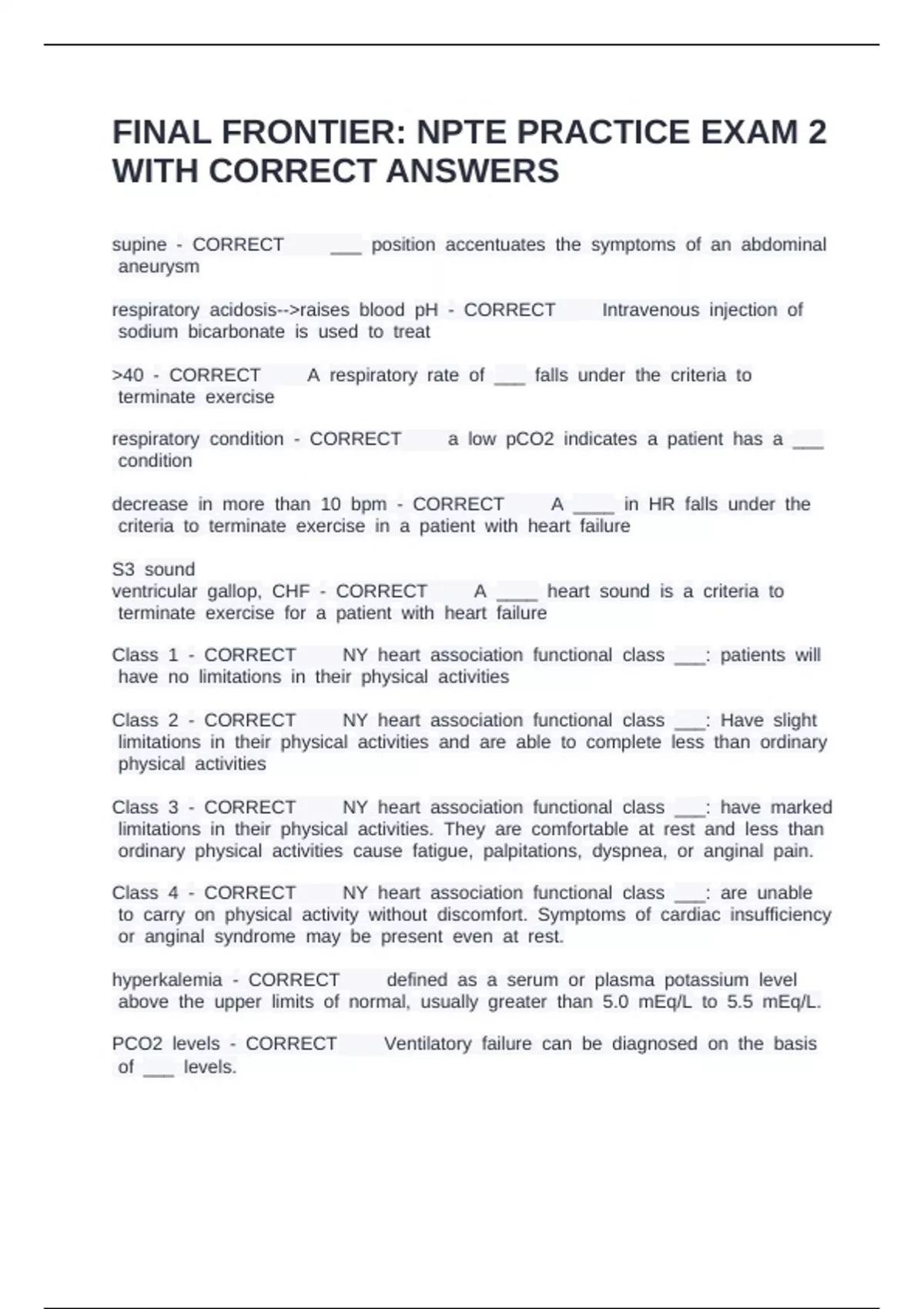 FINAL FRONTIER: NPTE PRACTICE EXAM 2 WITH CORRECT ANSWERS

supine - CORRECT ___ position accentuates the symptoms of an abdominal aneurysm

respiratory acidosis-->raises blood pH - CORRECT Intravenous injection of sodium bicarbonate is used to treat

>40 - CORRECT A respiratory rate of ___ falls under the criteria to terminate exercise

respiratory condition - CORRECT a low pCO2 indicates a patient has a ___ condition

decrease in more than 10 bpm - CORRECT A ____ in HR falls under the criteria to terminate exercise in a patient with heart failure

S3 sound
ventricular gallop, CHF - CORRECT A ____ heart sound is a criteria to terminate exercise for a patient with heart failure

Class 1 - CORRECT NY heart association functional class ___: patients will have no limitations in their physical activities

Class 2 - CORRECT NY heart association functional class ___: Have slight limitations in their physical activities and are able to complete less than ordinary physical activities

Class 3 - CORRECT NY heart association functional class ___: have marked limitations in their physical activities. They are comfortable at rest and less than ordinary physical activities cause fatigue, palpitations, dyspnea, or anginal pain.

Class 4 - CORRECT NY heart association functional class ___: are unable to carry on physical activity without discomfort. Symptoms of cardiac insufficiency or anginal syndrome may be present even at rest.

hyperkalemia - CORRECT defined as a serum or plasma potassium level above the upper limits of normal, usually greater than 5.0 mEq/L to 5.5 mEq/L.

PCO2 levels - CORRECT Ventilatory failure can be diagnosed on the basis of ___ levels.